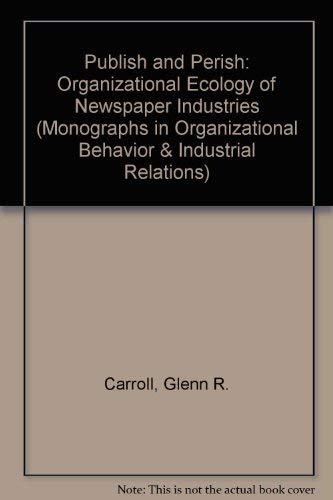 Publish and Perish: Organizational Ecology of Newspaper Industries (Monographs in Organizational Behavior & Industrial Relations)

Carroll, Glenn R.

Note: This is not the actual book cover